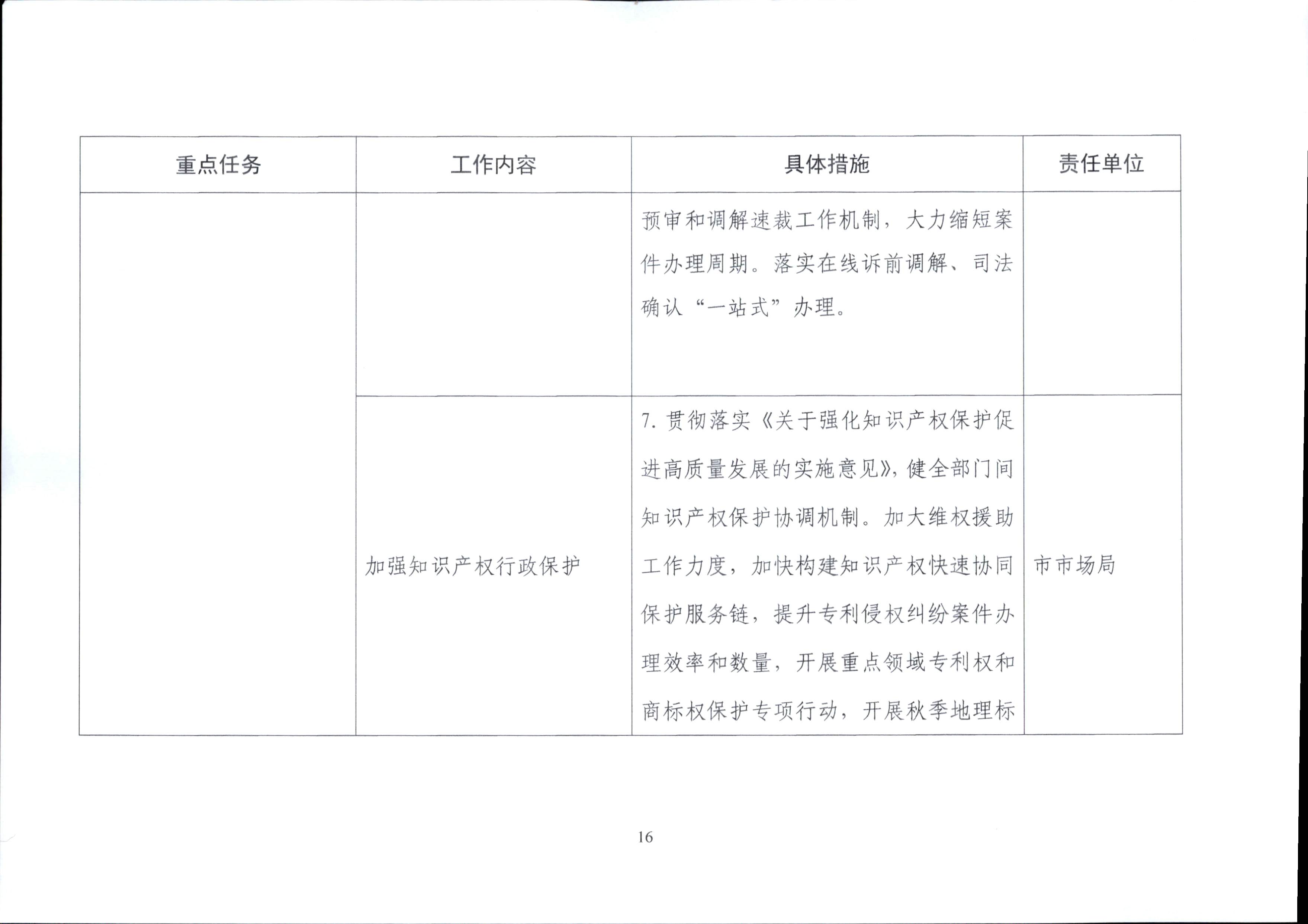 | 重点任务 | 工作内容 | 具体措施 | 责任单位 |
|---|---|---|---|
| | | 预审和调解速裁工作机制，大力缩短案件办理周期。落实在线诉前调解、司法确认“一站式”办理。 | |
| | 加强知识产权行政保护 | 7. 贯彻落实《关于强化知识产权保护促进高质量发展的实施意见》，健全部门间知识产权保护协调机制。加大维权援助工作力度，加快构建知识产权快速协同保护服务链，提升专利侵权纠纷案件办理效率和数量，开展重点领域专利权和商标权保护专项行动，开展秋季地理标 | 市市场局 |

16